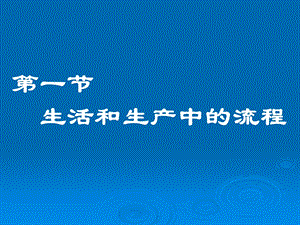 第一节

生活和生产中的流程